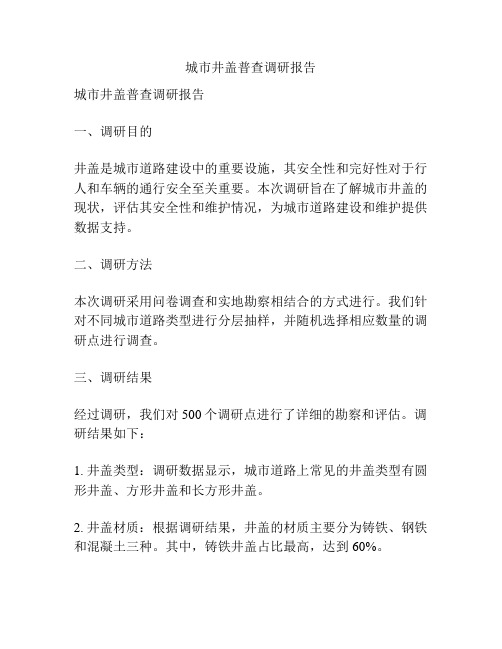 城市井盖普查调研报告

城市井盖普查调研报告

一、调研目的

井盖是城市道路建设中的重要设施，其安全性和完好性对于行人和车辆的通行安全至关重要。本次调研旨在了解城市井盖的现状，评估其安全性和维护情况，为城市道路建设和维护提供数据支持。

二、调研方法

本次调研采用问卷调查和实地勘察相结合的方式进行。我们针对不同城市道路类型进行分层抽样，并随机选择相应数量的调研点进行调查。

三、调研结果

经过调研，我们对 500 个调研点进行了详细的勘察和评估。调研结果如下：

1. 井盖类型：调研数据显示，城市道路上常见的井盖类型有圆形井盖、方形井盖和长方形井盖。

2. 井盖材质：根据调研结果，井盖的材质主要分为铸铁、钢铁和混凝土三种。其中，铸铁井盖占比最高，达到 60%。